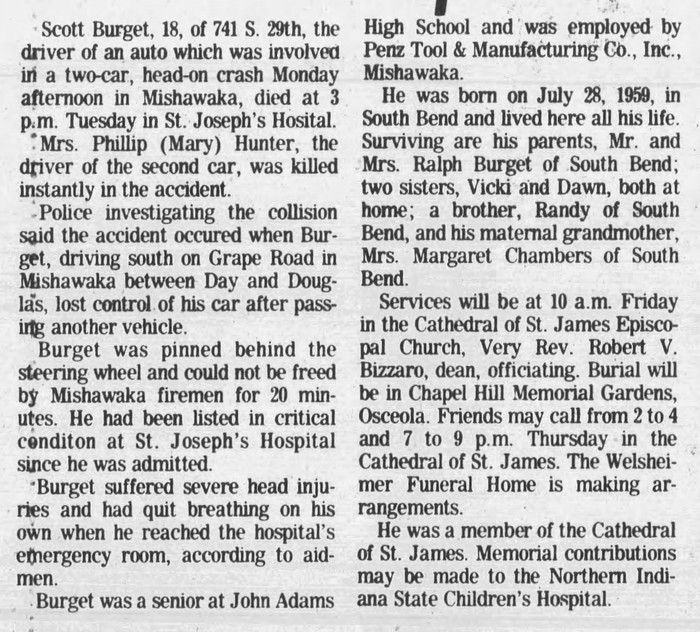 Scott Burget, 18, of 741 S. 29th, the driver of an auto which was involved in a two-car, head-on crash Monday afternoon in Mishawaka, died at 3 p.m. Tuesday in St. Joseph's Hosital.

Mrs. Phillip (Mary) Hunter, the driver of the second car, was killed instantly in the accident.

Police investigating the collision said the accident occured when Burget, driving south on Grape Road in Mishawaka between Day and Douglas, lost control of his car after passing another vehicle.

Burget was pinned behind the steering wheel and could not be freed by Mishawaka firemen for 20 minutes. He had been listed in critical conditon at St. Joseph's Hospital since he was admitted.

Burget suffered severe head injuries and had quit breathing on his own when he reached the hospital's emergency room, according to aidmen.

Burget was a senior at John Adams High School and was employed by Penz Tool & Manufacturing Co., Inc., Mishawaka.

He was born on July 28, 1959, in South Bend and lived here all his life. Surviving are his parents, Mr. and Mrs. Ralph Burget of South Bend; two sisters, Vicki and Dawn, both at home; a brother, Randy of South Bend, and his maternal grandmother, Mrs. Margaret Chambers of South Bend.

Services will be at 10 a.m. Friday in the Cathedral of St. James Episcopal Church, Very Rev. Robert V. Bizzaro, dean, officiating. Burial will be in Chapel Hill Memorial Gardens, Osceola. Friends may call from 2 to 4 and 7 to 9 p.m. Thursday in the Cathedral of St. James. The Welsheimer Funeral Home is making arrangements.

He was a member of the Cathedral of St. James. Memorial contributions may be made to the Northern Indiana State Children's Hospital.